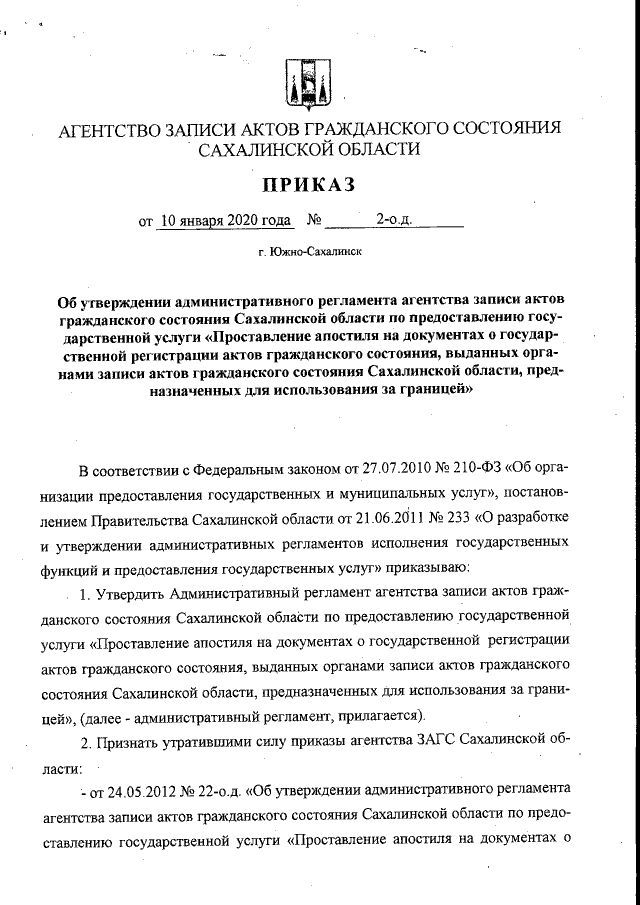 АГЕНТСТВО ЗАПИСИ АКТОВ ГРАЖДАНСКОГО СОСТОЯНИЯ САХАЛИНСКОЙ ОБЛАСТИ

ПРИКАЗ

от 10 января 2020 года № 2-о.д.

г. Южно-Сахалинск

Об утверждении административного регламента агентства записи актов гражданского состояния Сахалинской области по предоставлению государственной услуги «Проставление апостиля на документах о государственной регистрации актов гражданского состояния, выданных органами записи актов гражданского состояния Сахалинской области, предназначенных для использования за границей»

В соответствии с Федеральным законом от 27.07.2010 № 210-ФЗ «Об организации предоставления государственных и муниципальных услуг», постановлением Правительства Сахалинской области от 21.06.2011 № 233 «О разработке и утверждении административных регламентов исполнения государственных функций и предоставления государственных услуг» приказываю:

1. Утвердить Административный регламент агентства записи актов гражданского состояния Сахалинской области по предоставлению государственной услуги «Проставление апостиля на документах о государственной регистрации актов гражданского состояния, выданных органами записи актов гражданского состояния Сахалинской области, предназначенных для использования за границей», (далее - административный регламент, прилагается).

2. Признать утратившими силу приказы агентства ЗАГС Сахалинской области:

- от 24.05.2012 № 22-о.д. «Об утверждении административного регламента агентства записи актов гражданского состояния Сахалинской области по предоставлению государственной услуги «Проставление апостиля на документах о